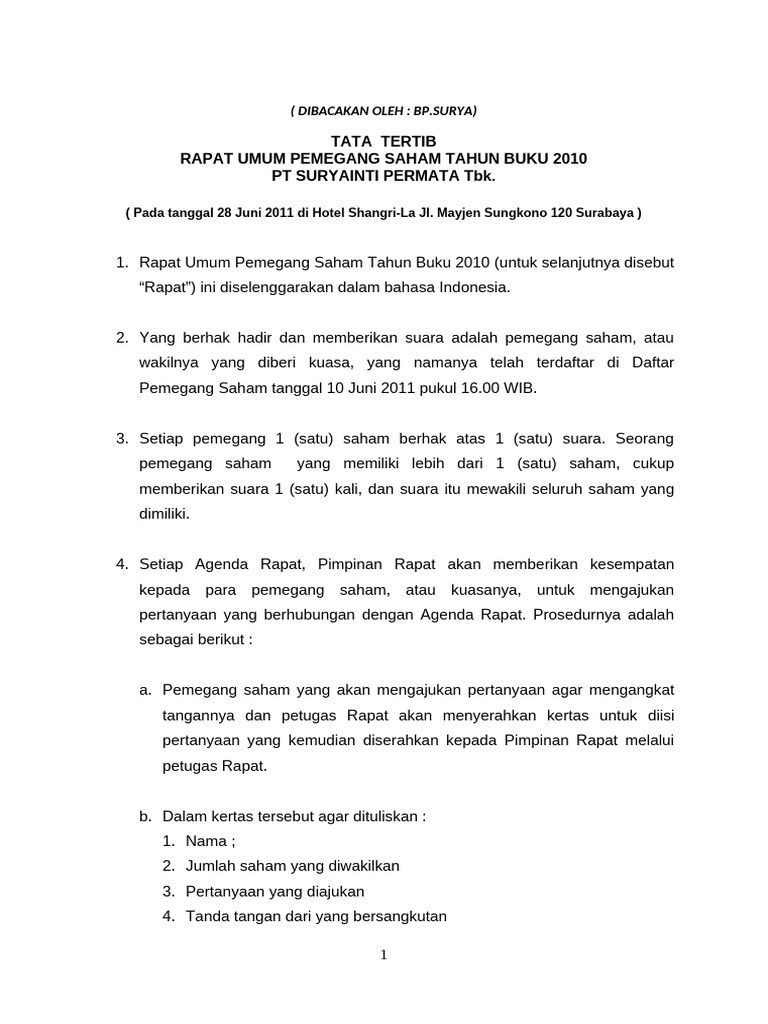 ( DIBACAKAN OLEH : BP.SURYA)

TATA TERTIB
RAPAT UMUM PEMEGANG SAHAM TAHUN BUKU 2010
PT SURYAINTI PERMATA Tbk.

( Pada tanggal 28 Juni 2011 di Hotel Shangri-La Jl. Mayjen Sungkono 120 Surabaya )

1. Rapat Umum Pemegang Saham Tahun Buku 2010 (untuk selanjutnya disebut “Rapat”) ini diselenggarakan dalam bahasa Indonesia.

2. Yang berhak hadir dan memberikan suara adalah pemegang saham, atau wakilnya yang diberi kuasa, yang namanya telah terdaftar di Daftar Pemegang Saham tanggal 10 Juni 2011 pukul 16.00 WIB.

3. Setiap pemegang 1 (satu) saham berhak atas 1 (satu) suara. Seorang pemegang saham yang memiliki lebih dari 1 (satu) saham, cukup memberikan suara 1 (satu) kali, dan suara itu mewakili seluruh saham yang dimiliki.

4. Setiap Agenda Rapat, Pimpinan Rapat akan memberikan kesempatan kepada para pemegang saham, atau kuasanya, untuk mengajukan pertanyaan yang berhubungan dengan Agenda Rapat. Prosedurnya adalah sebagai berikut :

a. Pemegang saham yang akan mengajukan pertanyaan agar mengangkat tangannya dan petugas Rapat akan menyerahkan kertas untuk diisi pertanyaan yang kemudian diserahkan kepada Pimpinan Rapat melalui petugas Rapat.

b. Dalam kertas tersebut agar dituliskan :
1. Nama ;
2. Jumlah saham yang diwakilkan
3. Pertanyaan yang diajukan
4. Tanda tangan dari yang bersangkutan

1